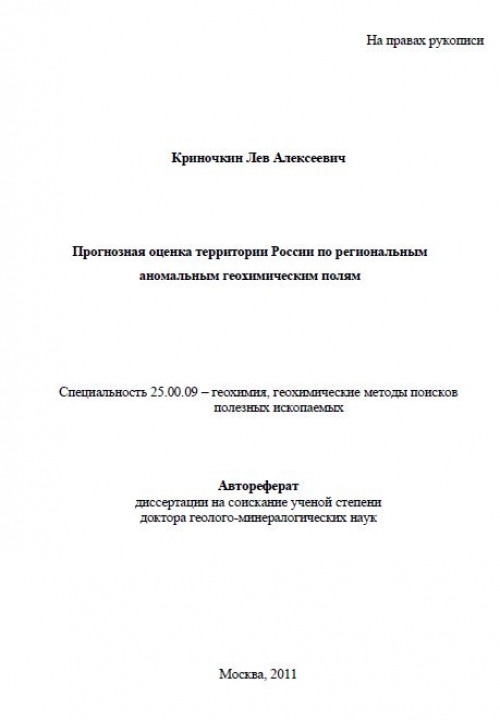 На правах рукописи

Криночкин Лев Алексеевич

Прогнозная оценка территории России по региональным аномальным геохимическим полям

Специальность 25.00.09 – геохимия, геохимические методы поисков полезных ископаемых

Автореферат
диссертации на соискание ученой степени
доктора геолого-минералогических наук

Москва, 2011